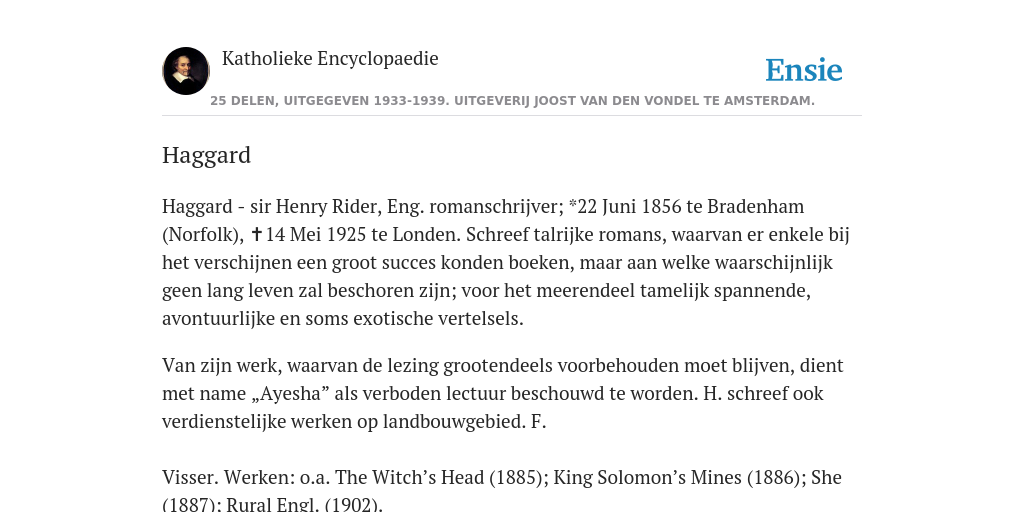 Katholieke Encyclopaedie

Ensie

25 DELEN, UITGEGEVEN 1933-1939. UITGEVERIJ JOOST VAN DEN VONDEL TE AMSTERDAM.

Haggard

Haggard - sir Henry Rider, Eng. romanschrijver; *22 Juni 1856 te Bradenham (Norfolk), ✝14 Mei 1925 te Londen. Schreef talrijke romans, waarvan er enkele bij het verschijnen een groot succes konden boeken, maar aan welke waarschijnlijk geen lang leven zal beschoren zijn; voor het meerendeel tamelijk spannende, avontuurlijke en soms exotische vertelsels.

Van zijn werk, waarvan de lezing grootendeels voorbehouden moet blijven, dient met name „Ayesha" als verboden lectuur beschouwd te worden. H. schreef ook verdienstelijke werken op landbouwgebied. F.

Visser. Werken: o.a. The Witch's Head (1885); King Solomon's Mines (1886); She (1887); Rural Engl. (1902).